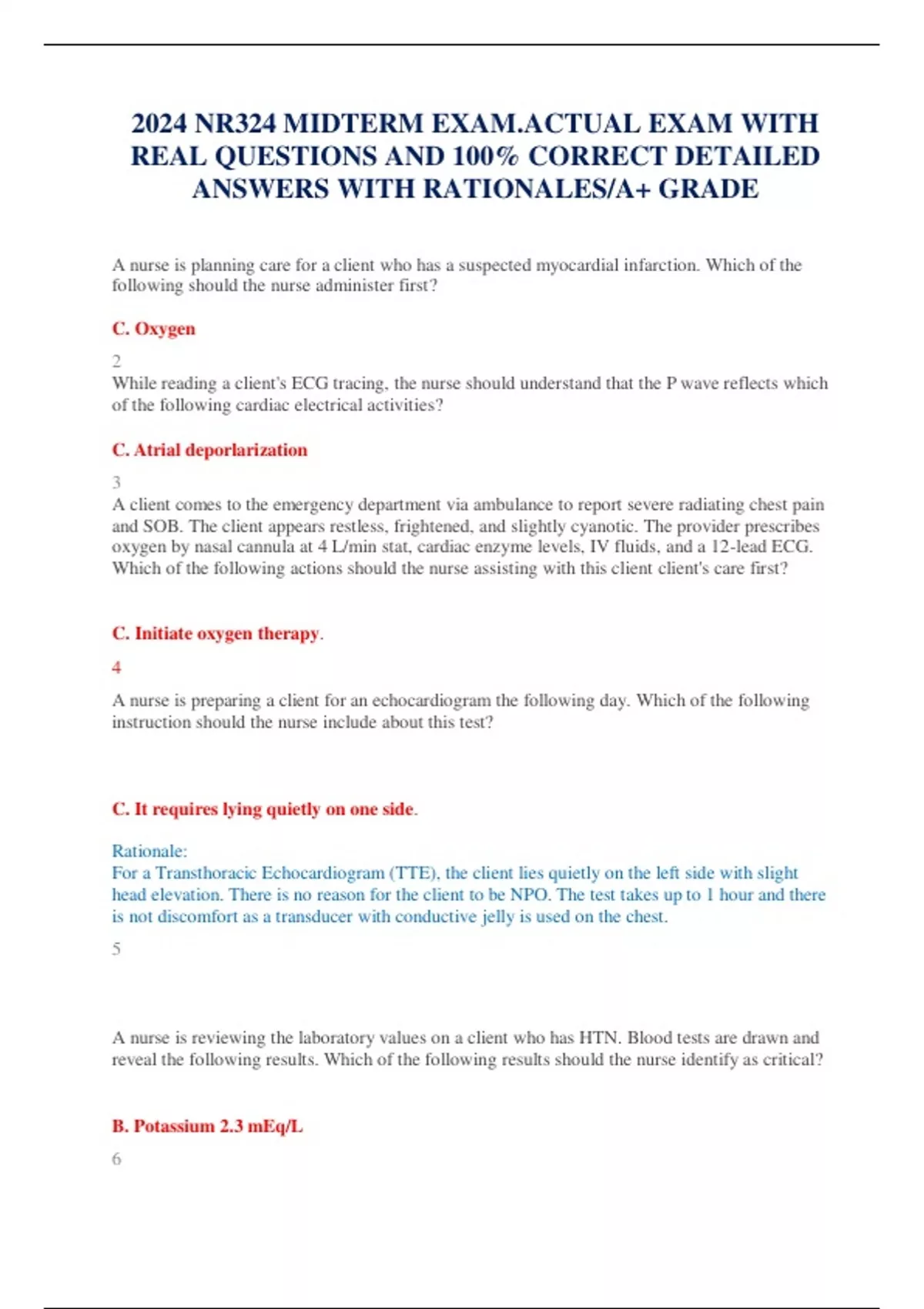 2024 NR324 MIDTERM EXAM.ACTUAL EXAM WITH REAL QUESTIONS AND 100% CORRECT DETAILED ANSWERS WITH RATIONALES/A+ GRADE

A nurse is planning care for a client who has a suspected myocardial infarction. Which of the following should the nurse administer first?

C. Oxygen

2
While reading a client's ECG tracing, the nurse should understand that the P wave reflects which of the following cardiac electrical activities?

C. Atrial deporlarization

3
A client comes to the emergency department via ambulance to report severe radiating chest pain and SOB. The client appears restless, frightened, and slightly cyanotic. The provider prescribes oxygen by nasal cannula at 4 L/min stat, cardiac enzyme levels, IV fluids, and a 12-lead ECG. Which of the following actions should the nurse assisting with this client client's care first?

C. Initiate oxygen therapy.

4

A nurse is preparing a client for an echocardiogram the following day. Which of the following instruction should the nurse include about this test?

C. It requires lying quietly on one side.

Rationale:
For a Transthoracic Echocardiogram (TTE), the client lies quietly on the left side with slight head elevation. There is no reason for the client to be NPO. The test takes up to 1 hour and there is not discomfort as a transducer with conductive jelly is used on the chest.

5

A nurse is reviewing the laboratory values on a client who has HTN. Blood tests are drawn and reveal the following results. Which of the following results should the nurse identify as critical?

B. Potassium 2.3 mEq/L

6